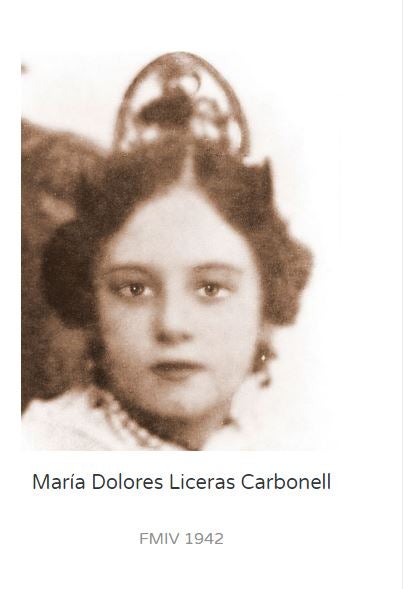 María Dolores Liceras Carbonell

FMIV 1942